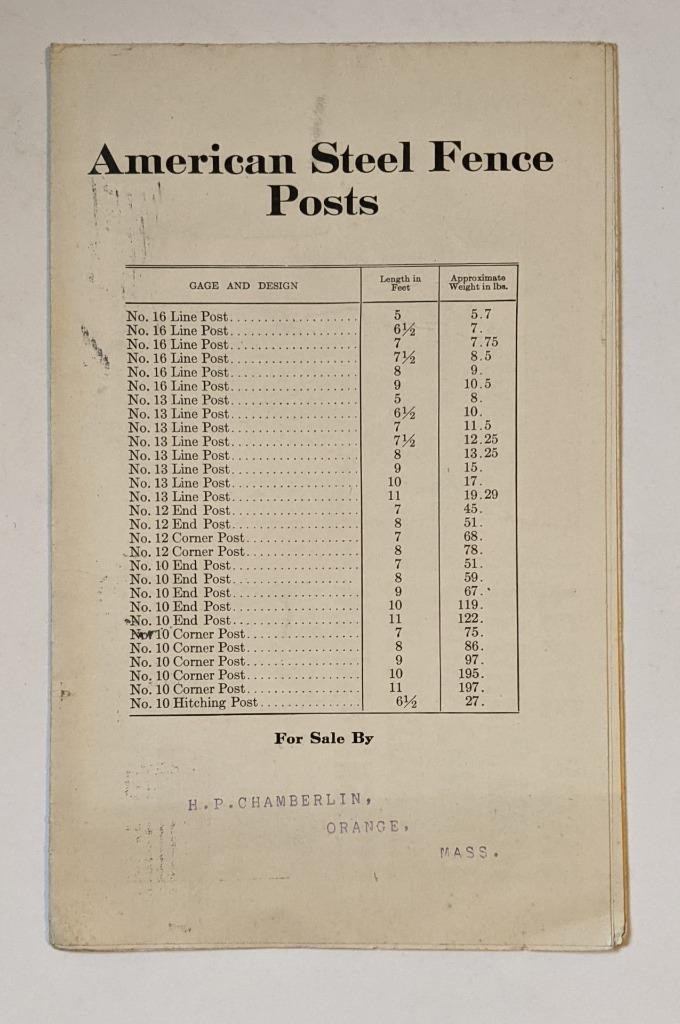 American Steel Fence Posts

| GAGE AND DESIGN | Length in Feet | Approximate Weight in lbs. |
|---|---|---|
| No. 16 Line Post | 5 | 5.7 |
| No. 16 Line Post | 6½ | 7. |
| No. 16 Line Post | 7 | 7.75 |
| No. 16 Line Post | 7½ | 8.5 |
| No. 16 Line Post | 8 | 9. |
| No. 16 Line Post | 9 | 10.5 |
| No. 13 Line Post | 5 | 8. |
| No. 13 Line Post | 6½ | 10. |
| No. 13 Line Post | 7 | 11.5 |
| No. 13 Line Post | 7½ | 12.25 |
| No. 13 Line Post | 8 | 13.25 |
| No. 13 Line Post | 9 | 15. |
| No. 13 Line Post | 10 | 17. |
| No. 13 Line Post | 11 | 19.29 |
| No. 12 End Post | 7 | 45. |
| No. 12 End Post | 8 | 51. |
| No. 12 Corner Post | 7 | 68. |
| No. 12 Corner Post | 8 | 78. |
| No. 10 End Post | 7 | 51. |
| No. 10 End Post | 8 | 59. |
| No. 10 End Post | 9 | 67. |
| No. 10 End Post | 10 | 119. |
| No. 10 End Post | 11 | 122. |
| No. 10 Corner Post | 7 | 75. |
| No. 10 Corner Post | 8 | 86. |
| No. 10 Corner Post | 9 | 97. |
| No. 10 Corner Post | 10 | 195. |
| No. 10 Corner Post | 11 | 197. |
| No. 10 Hitching Post | 6½ | 27. |

For Sale By

H.P.CHAMBERLIN,
ORANGE,
MASS.